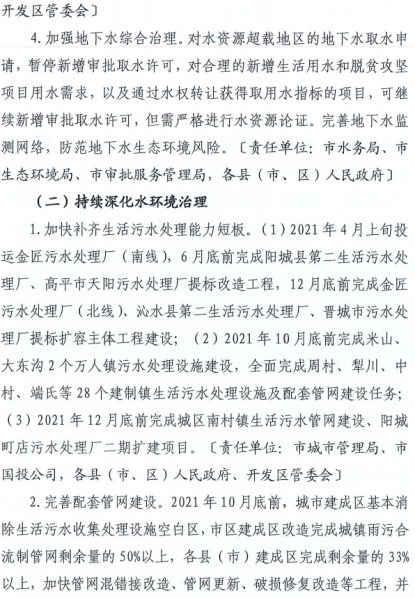 开发区管委会〕

4. 加强地下水综合治理。对水资源超载地区的地下水取水申请，暂停新增审批取水许可，对合理的新增生活用水和脱贫攻坚项目用水需求，以及通过水权转让获得取用水指标的项目，可继续新增审批取水许可，但需严格进行水资源论证。完善地下水监测网络，防范地下水生态环境风险。〔责任单位：市水务局、市生态环境局、市审批服务管理局，各县（市、区）人民政府〕

（二）持续深化水环境治理

1. 加快补齐生活污水处理能力短板。（1）2021 年 4 月上旬投运金匠污水处理厂（南线），6 月底前完成阳城县第二生活污水处理厂、高平市天阳污水处理厂提标改造工程，12 月底前完成金匠污水处理厂（北线）、沁水县第二生活污水处理厂、晋城市污水处理厂提标扩容主体工程建设；（2）2021 年 10 月底前完成米山、大东沟 2 个万人镇污水处理设施建设，全面完成周村、犁川、中村、端氏等 28 个建制镇生活污水处理设施及配套管网建设任务；（3）2021 年 12 月底前完成城区南村镇生活污水管网建设、阳城町店污水处理厂二期扩建项目。〔责任单位：市城市管理局、市国投公司，各县（市、区）人民政府、开发区管委会〕

2. 完善配套管网建设。2021 年 10 月底前，城市建成区基本消除生活污水收集处理设施空白区，市区建成区改造完成城镇雨污合流制管网剩余量的 50%以上，各县（市）建成区完成剩余量的 33%以上，加快管网混错接改造、管网更新、破损修复改造等工程，并